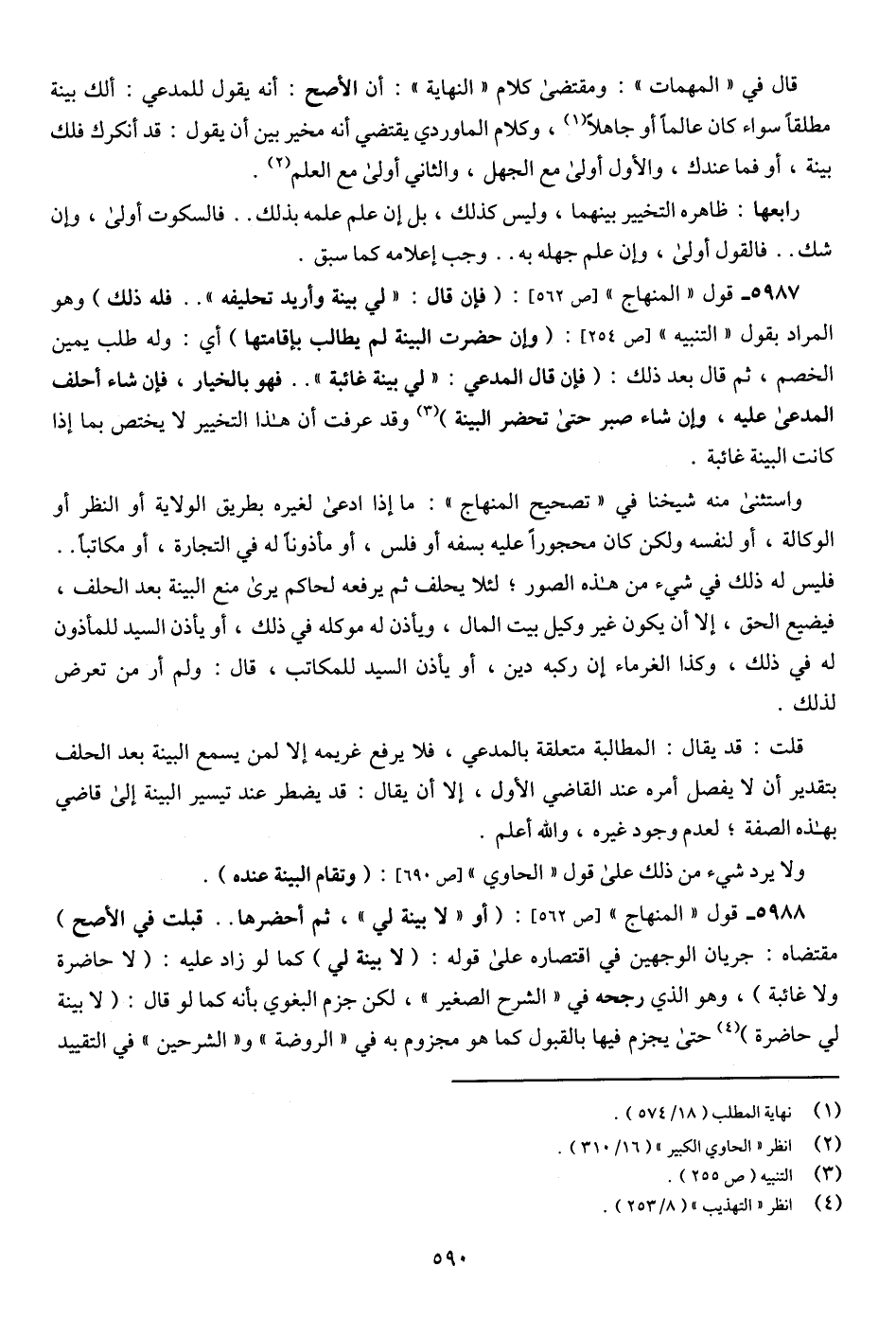 قال في « المهمات » : ومقتضىٰ كلام « النهاية » : أن الأصح : أنه يقول للمدعي : ألك بينة مطلقاً سواء كان عالماً أو جاهلاً$^{(١)}$ ، وكلام الماوردي يقتضي أنه مخير بين أن يقول : قد أنكرك فلك بينة ، أو فما عندك ، والأول أولىٰ مع الجهل ، والثاني أولىٰ مع العلم$^{(٢)}$ .

رابعها : ظاهره التخيير بينهما ، وليس كذلك ، بل إن علم علمه بذلك . . فالسكوت أولىٰ ، وإن شك . . فالقول أولىٰ ، وإن علم جهله به . . وجب إعلامه كما سبق .

٥٩٨٧ـ قول « المنهاج » [ص ٥٦٢] : ( فإن قال : « لي بينة وأريد تحليفه » . . فله ذلك ) وهو المراد بقول « التنبيه » [ص ٢٥٤] : ( وإن حضرت البينة لم يطالب بإقامتها ) أي : وله طلب يمين الخصم ، ثم قال بعد ذلك : ( فإن قال المدعي : « لي بينة غائبة » . . فهو بالخيار ، فإن شاء أحلف المدعىٰ عليه ، وإن شاء صبر حتىٰ تحضر البينة )$^{(٣)}$ وقد عرفت أن هـٰذا التخيير لا يختص بما إذا كانت البينة غائبة .

واستثنىٰ منه شيخنا في « تصحيح المنهاج » : ما إذا ادعىٰ لغيره بطريق الولاية أو النظر أو الوكالة ، أو لنفسه ولكن كان محجوراً عليه بسفه أو فلس ، أو مأذوناً له في التجارة ، أو مكاتباً . . فليس له ذلك في شيء من هـٰذه الصور ؛ لئلا يحلف ثم يرفعه لحاكم يرىٰ منع البينة بعد الحلف ، فيضيع الحق ، إلا أن يكون غير وكيل بيت المال ، ويأذن له موكله في ذلك ، أو يأذن السيد للمأذون له في ذلك ، وكذا الغرماء إن ركبه دين ، أو يأذن السيد للمكاتب ، قال : ولم أر من تعرض لذلك .

قلت : قد يقال : المطالبة متعلقة بالمدعي ، فلا يرفع غريمه إلا لمن يسمع البينة بعد الحلف بتقدير أن لا يفصل أمره عند القاضي الأول ، إلا أن يقال : قد يضطر عند تيسير البينة إلىٰ قاضي بهـٰذه الصفة ؛ لعدم وجود غيره ، والله أعلم .

ولا يرد شيء من ذلك علىٰ قول « الحاوي » [ص ٦٩٠] : ( وتقام البينة عنده ) .

٥٩٨٨ـ قول « المنهاج » [ص ٥٦٢] : ( أو « لا بينة لي » ، ثم أحضرها . . قبلت في الأصح ) مقتضاه : جريان الوجهين في اقتصاره علىٰ قوله : ( لا بينة لي ) كما لو زاد عليه : ( لا حاضرة ولا غائبة ) ، وهو الذي رجحه في « الشرح الصغير » ، لكن جزم البغوي بأنه كما لو قال : ( لا بينة لي حاضرة )$^{(٤)}$ حتىٰ يجزم فيها بالقبول كما هو مجزوم به في « الروضة » و« الشرحين » في التقييد

(١) نهاية المطلب ( ١٨/ ٥٧٤ ) .
(٢) انظر « الحاوي الكبير » ( ١٦/ ٣١٠ ) .
(٣) التنبيه ( ص ٢٥٥ ) .
(٤) انظر « التهذيب » ( ٨/ ٢٥٣ ) .

٥٩٠